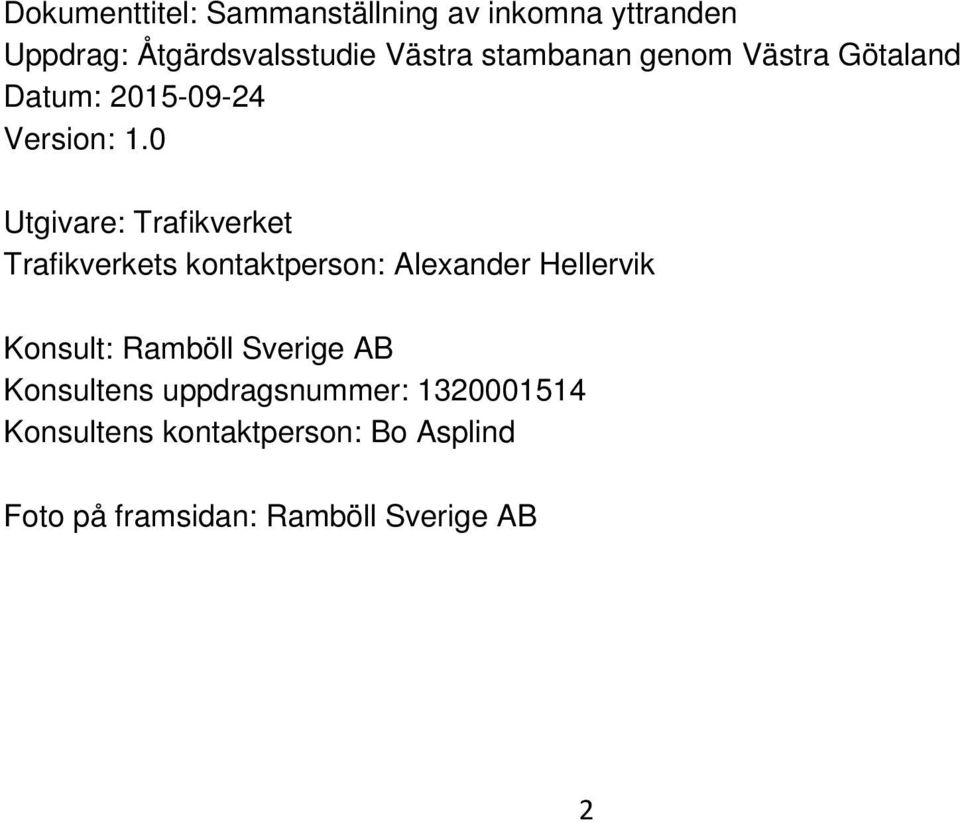 Dokumenttitel: Sammanställning av inkomna yttranden
Uppdrag: Åtgärdsvalsstudie Västra stambanan genom Västra Götaland
Datum: 2015-09-24
Version: 1.0

Utgivare: Trafikverket
Trafikverkets kontaktperson: Alexander Hellervik

Konsult: Ramböll Sverige AB
Konsultens uppdragsnummer: 1320001514
Konsultens kontaktperson: Bo Asplind

Foto på framsidan: Ramböll Sverige AB

2